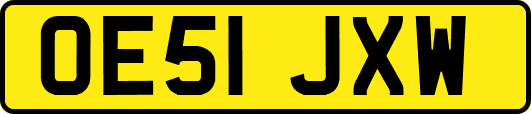 OE51 JXW